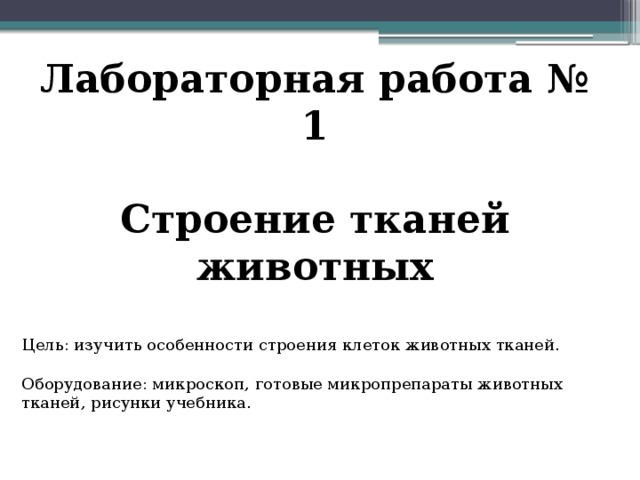 Лабораторная работа № 1

Строение тканей животных

Цель: изучить особенности строения клеток животных тканей.

Оборудование: микроскоп, готовые микропрепараты животных тканей, рисунки учебника.